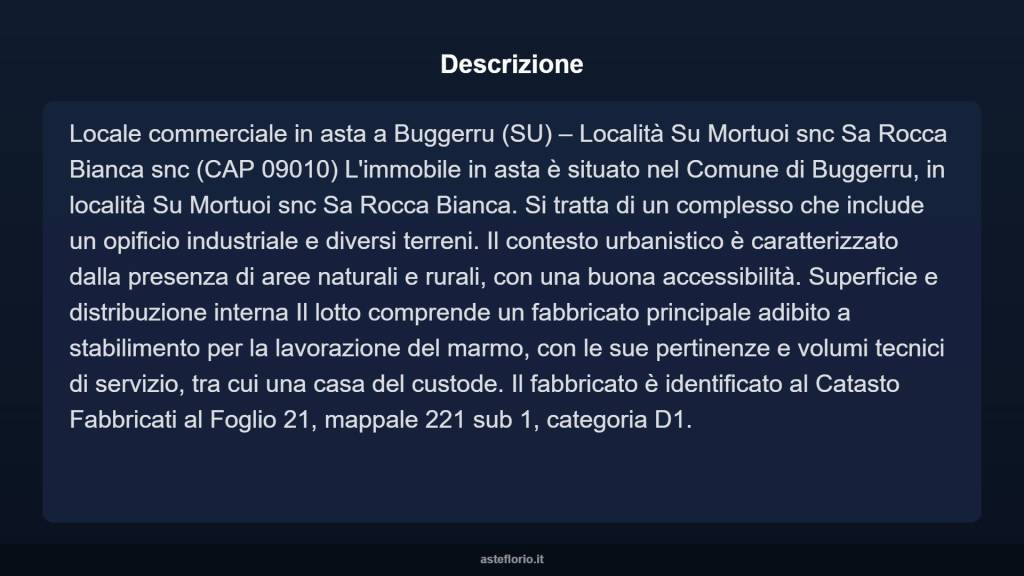 Descrizione

Locale commerciale in asta a Buggerru (SU) – Località Su Mortuoi snc Sa Rocca Bianca snc (CAP 09010) L'immobile in asta è situato nel Comune di Buggerru, in località Su Mortuoi snc Sa Rocca Bianca. Si tratta di un complesso che include un opificio industriale e diversi terreni. Il contesto urbanistico è caratterizzato dalla presenza di aree naturali e rurali, con una buona accessibilità. Superficie e distribuzione interna Il lotto comprende un fabbricato principale adibito a stabilimento per la lavorazione del marmo, con le sue pertinenze e volumi tecnici di servizio, tra cui una casa del custode. Il fabbricato è identificato al Catasto Fabbricati al Foglio 21, mappale 221 sub 1, categoria D1.

asteflorio.it